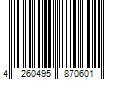 4 260495 870601